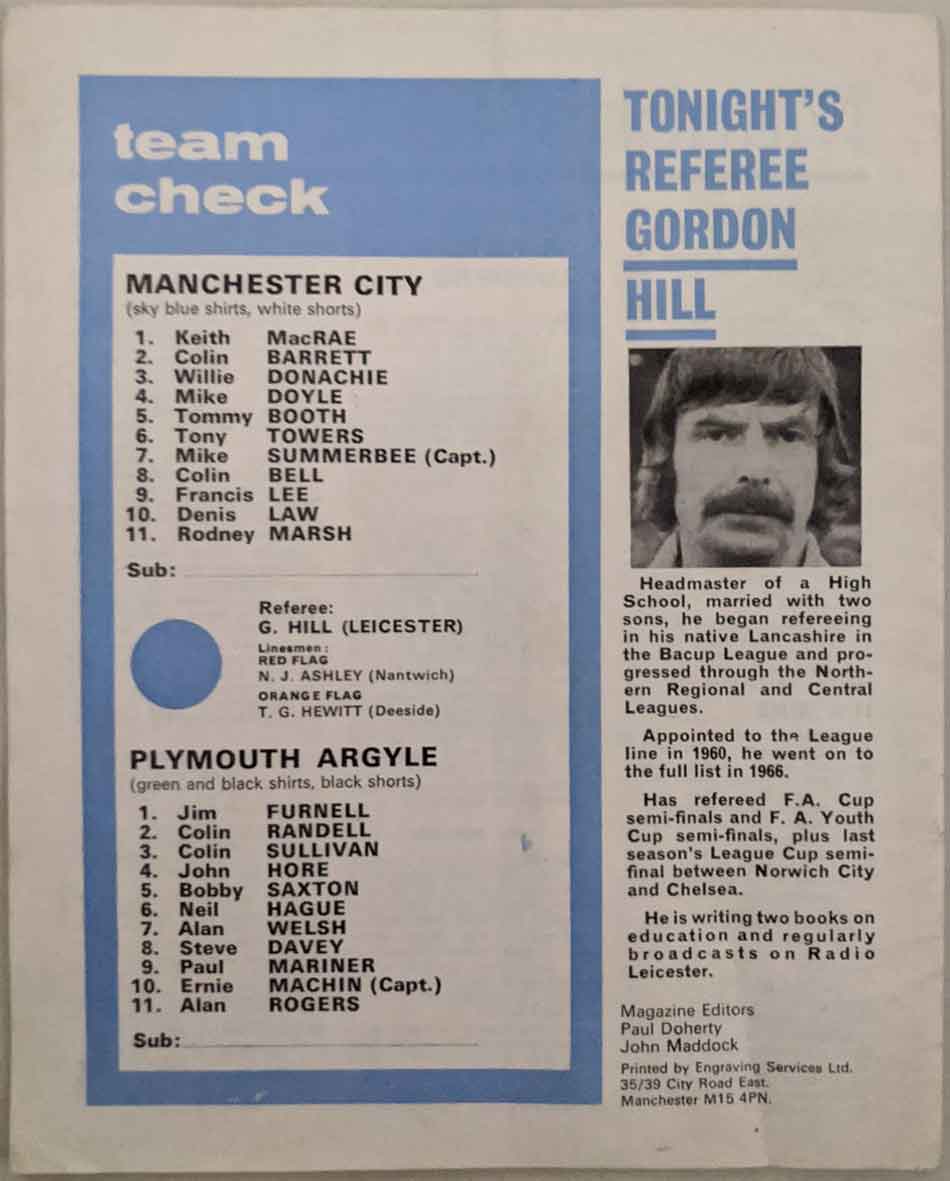 team check

MANCHESTER CITY
(sky blue shirts, white shorts)

1. Keith MacRAE
2. Colin BARRETT
3. Willie DONACHIE
4. Mike DOYLE
5. Tommy BOOTH
6. Tony TOWERS
7. Mike SUMMERBEE (Capt.)
8. Colin BELL
9. Francis LEE
10. Denis LAW
11. Rodney MARSH

Sub:

Referee:
G. HILL (LEICESTER)
Linesmen:
RED FLAG
N. J. ASHLEY (Nantwich)
ORANGE FLAG
T. G. HEWITT (Deeside)

PLYMOUTH ARGYLE
(green and black shirts, black shorts)

1. Jim FURNELL
2. Colin RANDELL
3. Colin SULLIVAN
4. John HORE
5. Bobby SAXTON
6. Neil HAGUE
7. Alan WELSH
8. Steve DAVEY
9. Paul MARINER
10. Ernie MACHIN (Capt.)
11. Alan ROGERS

Sub:

TONIGHT'S REFEREE GORDON HILL

Headmaster of a High School, married with two sons, he began refereeing in his native Lancashire in the Bacup League and progressed through the Northern Regional and Central Leagues.

Appointed to the League line in 1960, he went on to the full list in 1966.

Has refereed F.A. Cup semi-finals and F. A. Youth Cup semi-finals, plus last season's League Cup semifinal between Norwich City and Chelsea.

He is writing two books on education and regularly broadcasts on Radio Leicester.

Magazine Editors
Paul Doherty
John Maddock

Printed by Engraving Services Ltd.
35/39 City Road East.
Manchester M15 4PN.